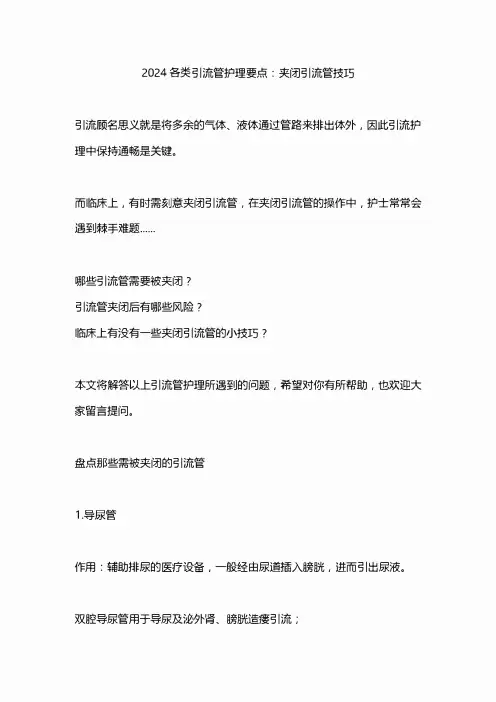 2024 各类引流管护理要点：夹闭引流管技巧

引流顾名思义就是将多余的气体、液体通过管路来排出体外，因此引流护理中保持通畅是关键。

而临床上，有时需刻意夹闭引流管，在夹闭引流管的操作中，护士常常会遇到棘手难题……

哪些引流管需要被夹闭？
引流管夹闭后有哪些风险？
临床上有没有一些夹闭引流管的小技巧？

本文将解答以上引流管护理所遇到的问题，希望对你有所帮助，也欢迎大家留言提问。

盘点那些需被夹闭的引流管

1.导尿管

作用：辅助排尿的医疗设备，一般经由尿道插入膀胱，进而引出尿液。

双腔导尿管用于导尿及泌外肾、膀胱造瘘引流；